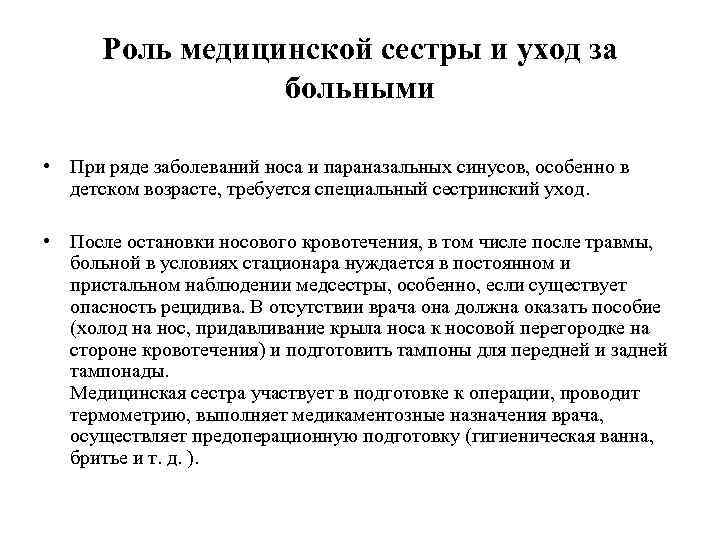 Роль медицинской сестры и уход за больными

• При ряде заболеваний носа и параназальных синусов, особенно в детском возрасте, требуется специальный сестринский уход.

• После остановки носового кровотечения, в том числе после травмы, больной в условиях стационара нуждается в постоянном и пристальном наблюдении медсестры, особенно, если существует опасность рецидива. В отсутствии врача она должна оказать пособие (холод на нос, придавливание крыла носа к носовой перегородке на стороне кровотечения) и подготовить тампоны для передней и задней тампонады.
Медицинская сестра участвует в подготовке к операции, проводит термометрию, выполняет медикаментозные назначения врача, осуществляет предоперационную подготовку (гигиеническая ванна, бритье и т. д. ).